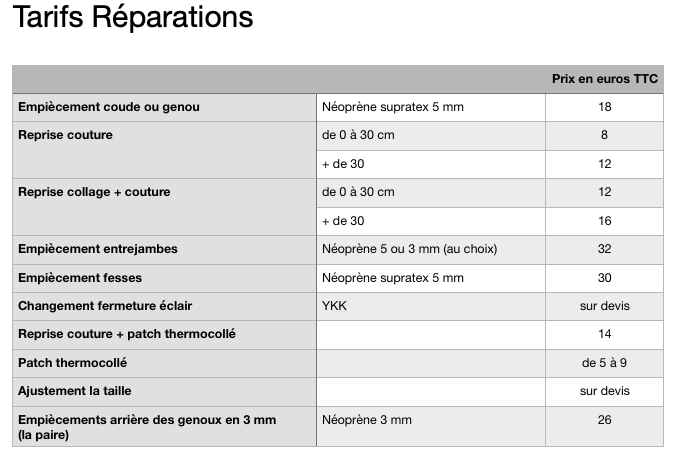 Tarifs Réparations

| | | Prix en euros TTC |
|---|---|---|
| Empiècement coude ou genou | Néoprène supratex 5 mm | 18 |
| Reprise couture | de 0 à 30 cm | 8 |
| | + de 30 | 12 |
| Reprise collage + couture | de 0 à 30 cm | 12 |
| | + de 30 | 16 |
| Empiècement entrejambes | Néoprène 5 ou 3 mm (au choix) | 32 |
| Empiècement fesses | Néoprène supratex 5 mm | 30 |
| Changement fermeture éclair | YKK | sur devis |
| Reprise couture + patch thermocollé | | 14 |
| Patch thermocollé | | de 5 à 9 |
| Ajustement la taille | | sur devis |
| Empiècements arrière des genoux en 3 mm (la paire) | Néoprène 3 mm | 26 |